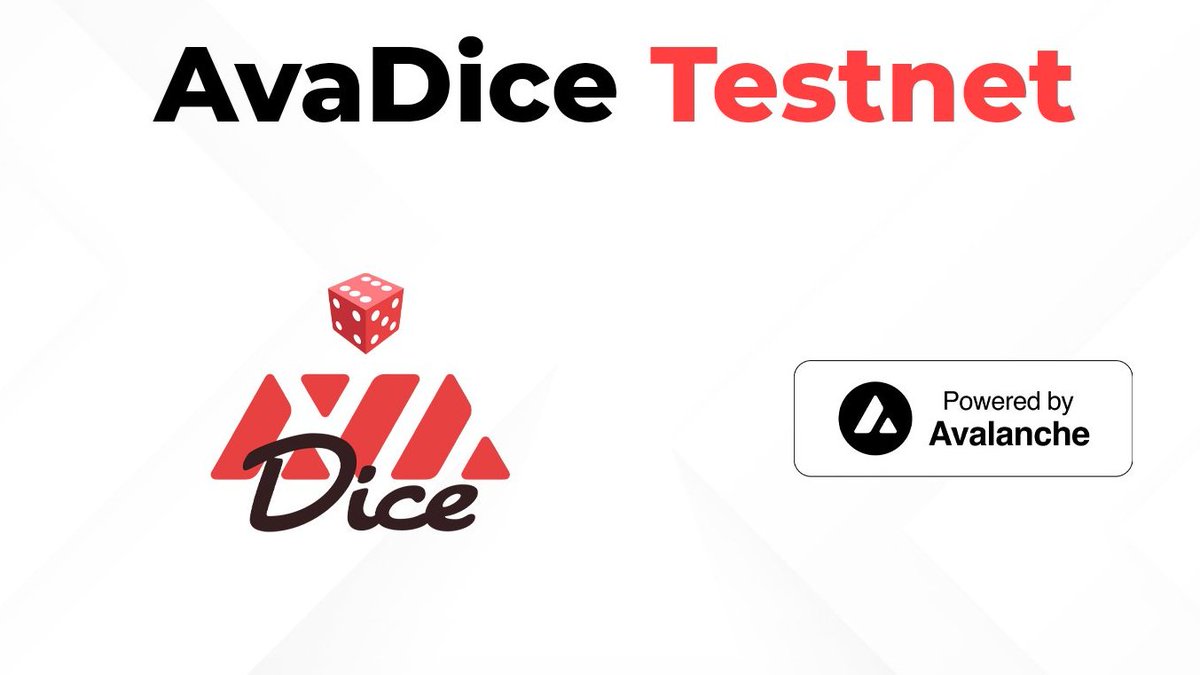 AvaDice Testnet

Dice

Powered by
Avalanche